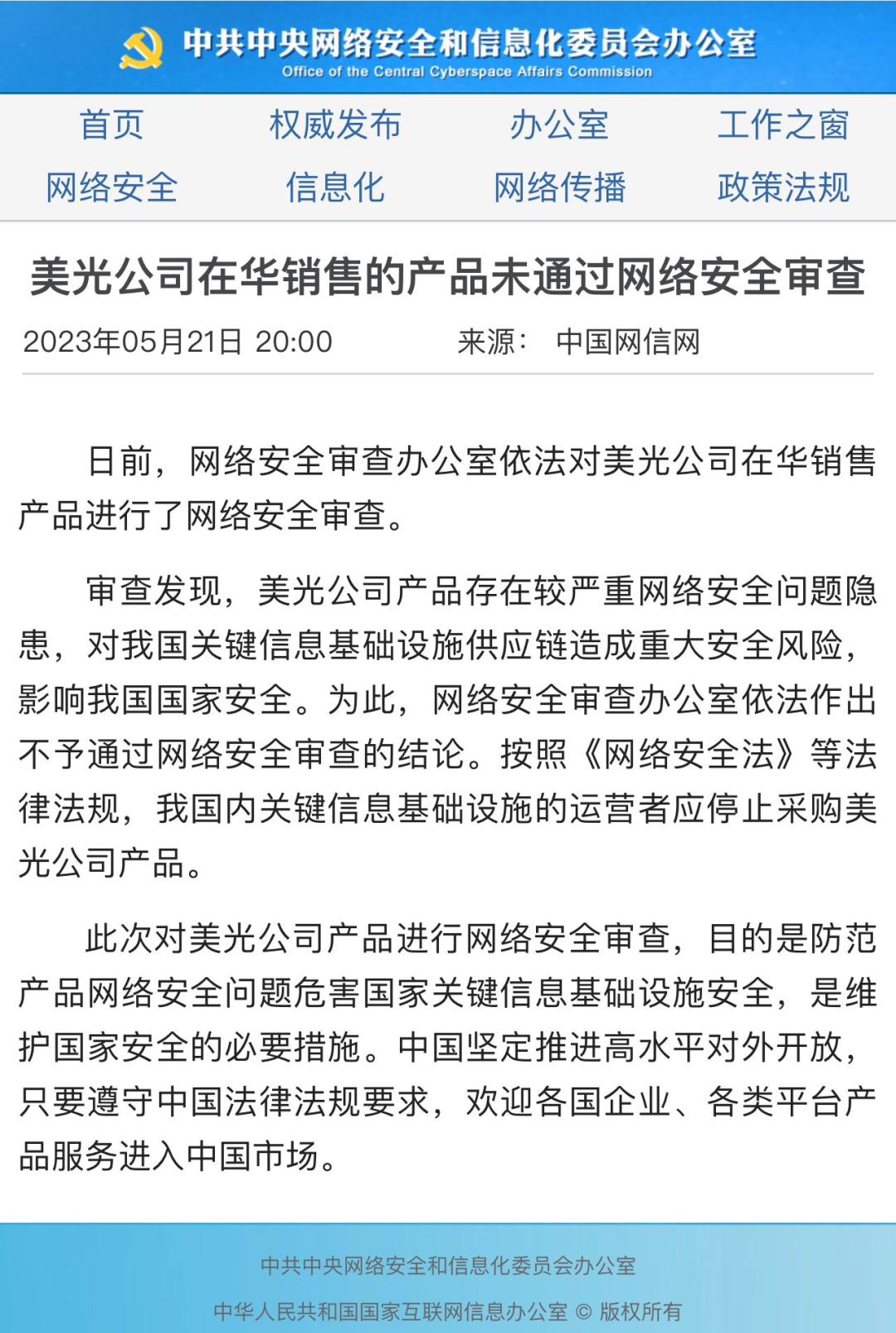 中共中央网络安全和信息化委员会办公室
Office of the Central Cyberspace Affairs Commission

首页 权威发布 办公室 工作之窗
网络安全 信息化 网络传播 政策法规

美光公司在华销售的产品未通过网络安全审查

2023年05月21日 20:00 来源： 中国网信网

日前，网络安全审查办公室依法对美光公司在华销售产品进行了网络安全审查。

审查发现，美光公司产品存在较严重网络安全问题隐患，对我国关键信息基础设施供应链造成重大安全风险，影响我国国家安全。为此，网络安全审查办公室依法作出不予通过网络安全审查的结论。按照《网络安全法》等法律法规，我国内关键信息基础设施的运营者应停止采购美光公司产品。

此次对美光公司产品进行网络安全审查，目的是防范产品网络安全问题危害国家关键信息基础设施安全，是维护国家安全的必要措施。中国坚定推进高水平对外开放，只要遵守中国法律法规要求，欢迎各国企业、各类平台产品服务进入中国市场。

中共中央网络安全和信息化委员会办公室
中华人民共和国国家互联网信息办公室 © 版权所有